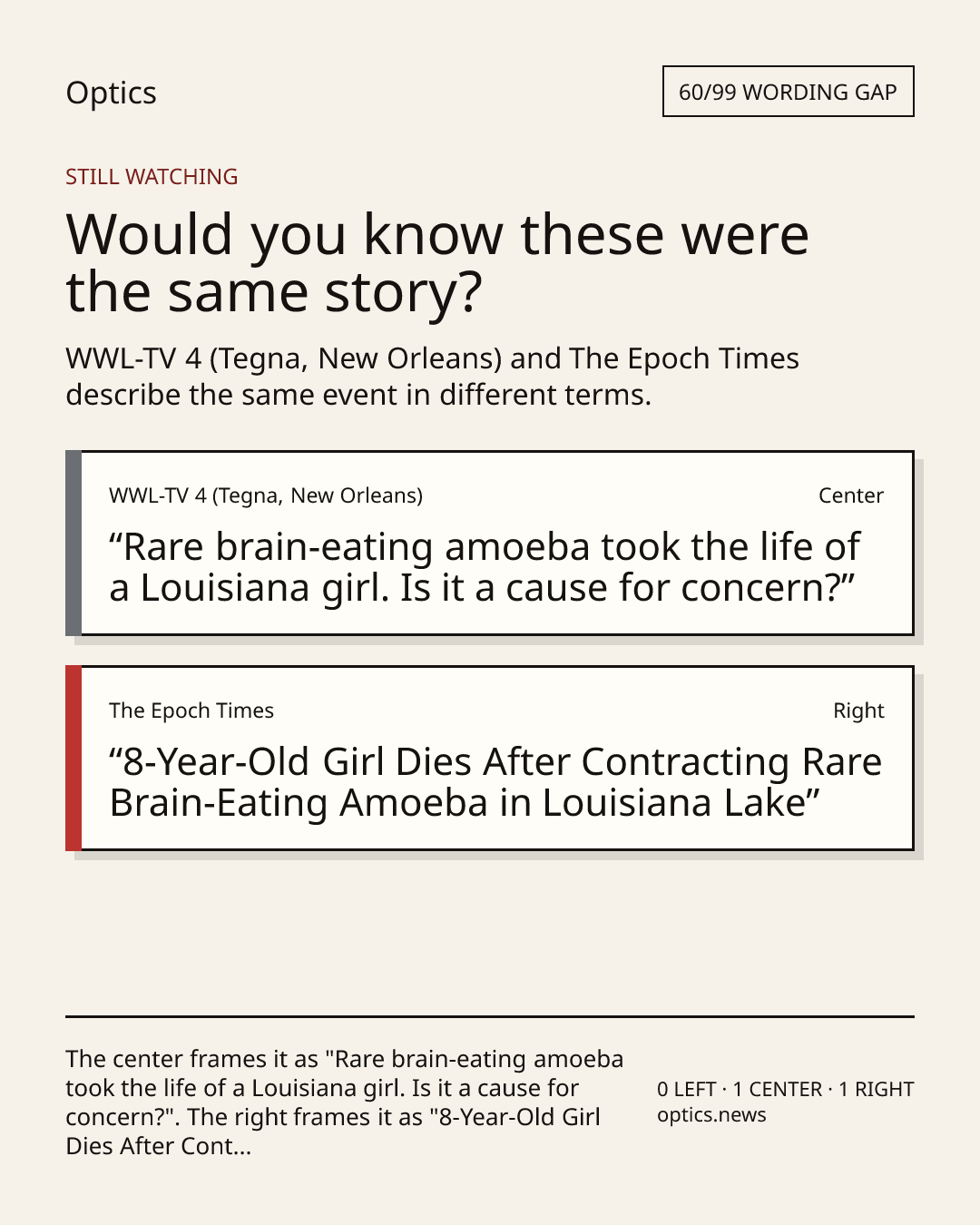 Optics

60/99 WORDING GAP

STILL WATCHING

Would you know these were the same story?

WWL-TV 4 (Tegna, New Orleans) and The Epoch Times describe the same event in different terms.

WWL-TV 4 (Tegna, New Orleans)

Center

“Rare brain-eating amoeba took the life of a Louisiana girl. Is it a cause for concern?”

The Epoch Times

Right

“8-Year-Old Girl Dies After Contracting Rare Brain-Eating Amoeba in Louisiana Lake”

The center frames it as "Rare brain-eating amoeba took the life of a Louisiana girl. Is it a cause for concern?". The right frames it as "8-Year-Old Girl Dies After Cont...

0 LEFT · 1 CENTER · 1 RIGHT
optics.news